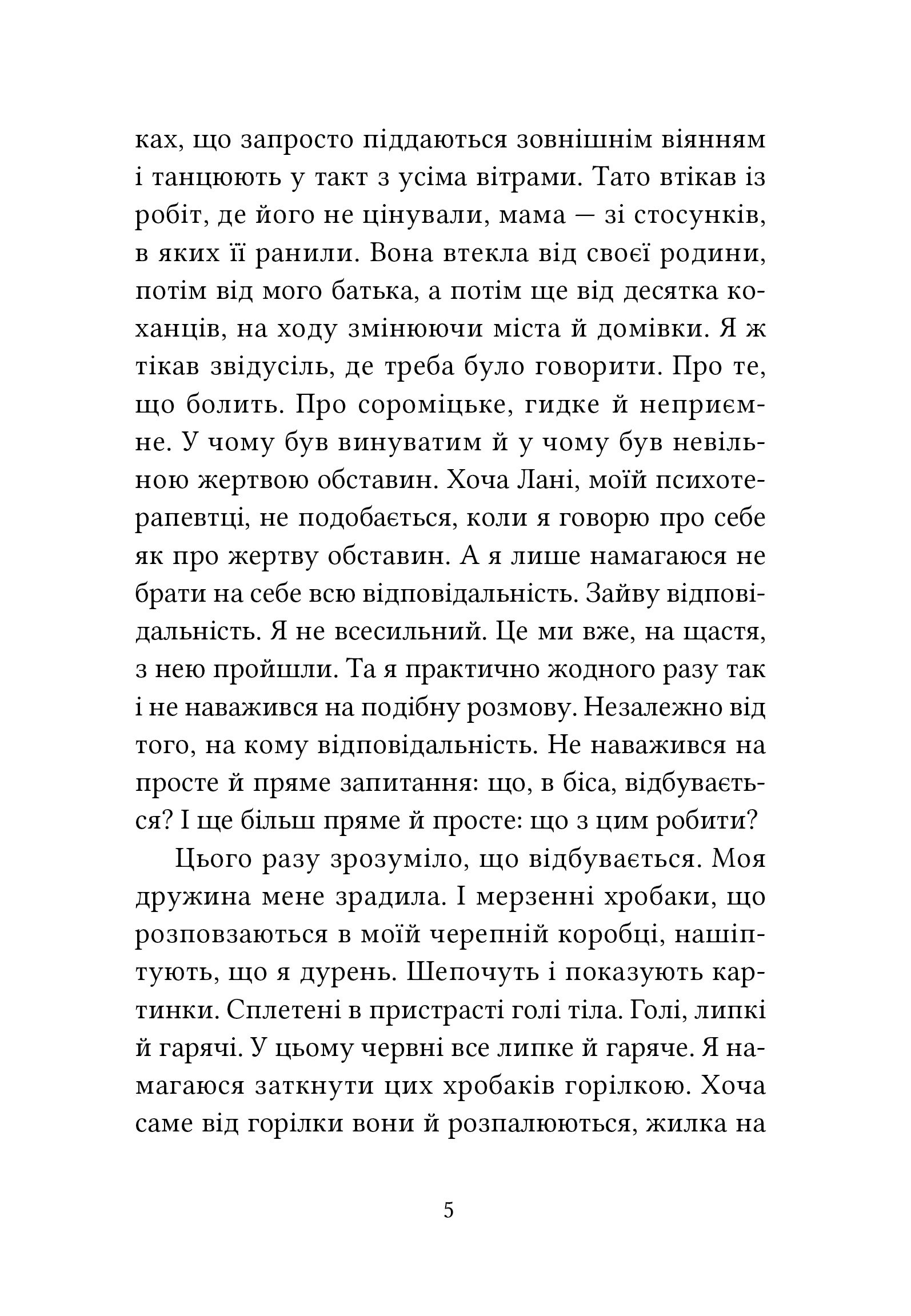 ках, що запросто піддаються зовнішнім віянням і танцюють у такт з усіма вітрами. Тато втікав із робіт, де його не цінували, мама — зі стосунків, в яких її ранили. Вона втекла від своєї родини, потім від мого батька, а потім ще від десятка коханців, на ходу змінюючи міста й домівки. Я ж тікав звідусіль, де треба було говорити. Про те, що болить. Про сороміцьке, гидке й неприємне. У чому був винуватим й у чому був невільною жертвою обставин. Хоча Лані, моїй психотерапевтці, не подобається, коли я говорю про себе як про жертву обставин. А я лише намагаюся не брати на себе всю відповідальність. Зайву відповідальність. Я не всесильний. Це ми вже, на щастя, з нею пройшли. Та я практично жодного разу так і не наважився на подібну розмову. Незалежно від того, на кому відповідальність. Не наважився на просте й пряме запитання: що, в біса, відбувається? І ще більш пряме й просте: що з цим робити?

Цього разу зрозуміло, що відбувається. Моя дружина мене зрадила. І мерзенні хробаки, що розповзаються в моїй черепній коробці, нашіптують, що я дурень. Шепочуть і показують картинки. Сплетені в пристрасті голі тіла. Голі, липкі й гарячі. У цьому червні все липке й гаряче. Я намагаюся заткнути цих хробаків горілкою. Хоча саме від горілки вони й розпалюються, жилка на

5